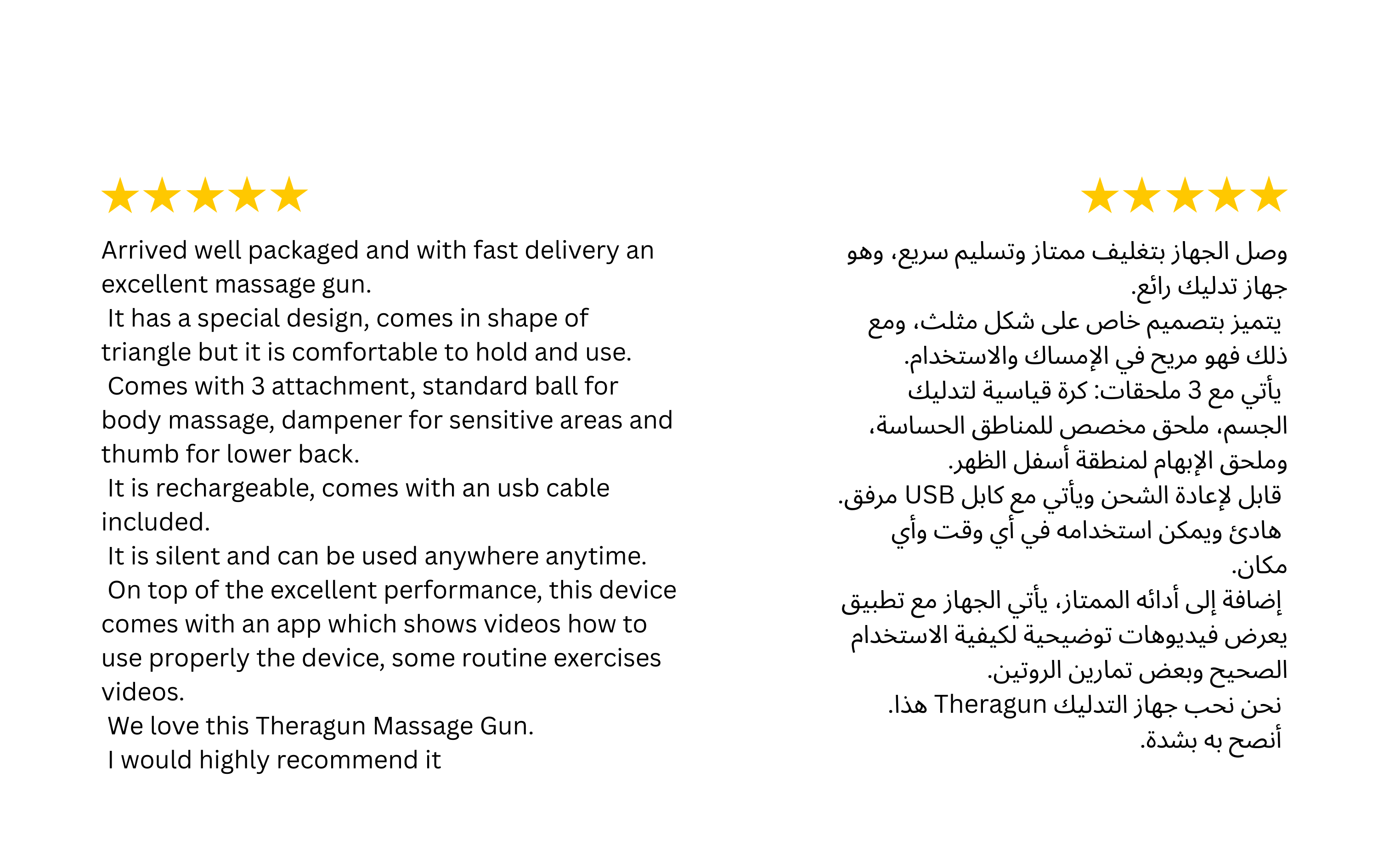 Arrived well packaged and with fast delivery an excellent massage gun.
It has a special design, comes in shape of triangle but it is comfortable to hold and use.
Comes with 3 attachment, standard ball for body massage, dampener for sensitive areas and thumb for lower back.
It is rechargeable, comes with an usb cable included.
It is silent and can be used anywhere anytime.
On top of the excellent performance, this device comes with an app which shows videos how to use properly the device, some routine exercises videos.
We love this Theragun Massage Gun.
I would highly recommend it

وصل الجهاز بتغليف ممتاز وتسليم سريع، وهو جهاز تدليك رائع.
يتميز بتصميم خاص على شكل مثلث، ومع ذلك فهو مريح في الإمساك والاستخدام.
يأتي مع 3 ملحقات: كرة قياسية لتدليك الجسم، ملحق مخصص للمناطق الحساسة، وملحق الإبهام لمنطقة أسفل الظهر.
قابل لإعادة الشحن ويأتي مع كابل USB مرفق.
هادئ ويمكن استخدامه في أي وقت وأي مكان.
إضافة إلى أدائه الممتاز، يأتي الجهاز مع تطبيق يعرض فيديوهات توضيحية لكيفية الاستخدام الصحيح وبعض تمارين الروتين.
نحن نحب جهاز التدليك Theragun هذا.
أنصح به بشدة.